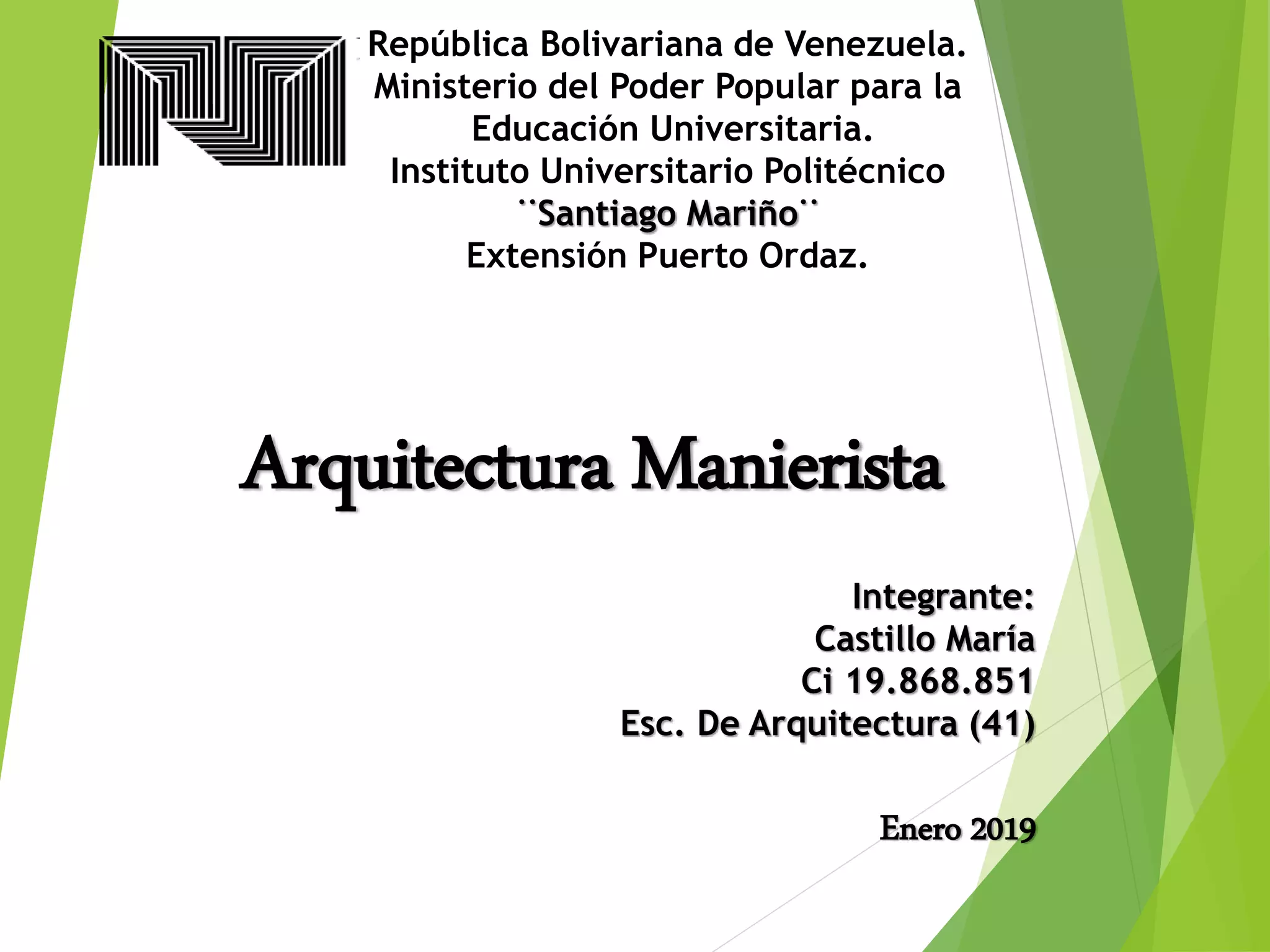 República Bolivariana de Venezuela.
Ministerio del Poder Popular para la Educación Universitaria.
Instituto Universitario Politécnico
¨Santiago Mariño¨
Extensión Puerto Ordaz.

Arquitectura Manierista

Integrante:
Castillo María
Ci 19.868.851
Esc. De Arquitectura (41)

Enero 2019